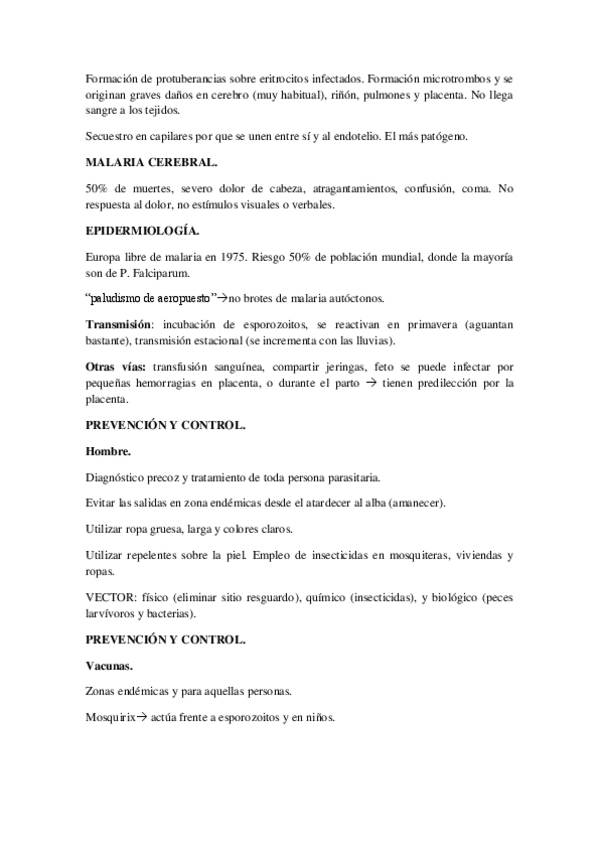 Formación de protuberancias sobre eritrocitos infectados. Formación microtrombos y se originan graves daños en cerebro (muy habitual), riñón, pulmones y placenta. No llega sangre a los tejidos.

Secuestro en capilares por que se unen entre sí y al endotelio. El más patógeno.

MALARIA CEREBRAL.

50% de muertes, severo dolor de cabeza, atragantamientos, confusión, coma. No respuesta al dolor, no estímulos visuales o verbales.

EPIDERMIOLOGÍA.

Europa libre de malaria en 1975. Riesgo 50% de población mundial, donde la mayoría son de P. Falciparum.

"paludismo de aeropuesto"→no brotes de malaria autóctonos.

Transmisión: incubación de esporozoitos, se reactivan en primavera (aguantan bastante), transmisión estacional (se incrementa con las lluvias).

Otras vías: transfusión sanguínea, compartir jeringas, feto se puede infectar por pequeñas hemorragias en placenta, o durante el parto → tienen predilección por la placenta.

PREVENCIÓN Y CONTROL.

Hombre.

Diagnóstico precoz y tratamiento de toda persona parasitaria.

Evitar las salidas en zona endémicas desde el atardecer al alba (amanecer).

Utilizar ropa gruesa, larga y colores claros.

Utilizar repelentes sobre la piel. Empleo de insecticidas en mosquiteras, viviendas y ropas.

VECTOR: físico (eliminar sitio resguardo), químico (insecticidas), y biológico (peces larvívoros y bacterias).

PREVENCIÓN Y CONTROL.

Vacunas.

Zonas endémicas y para aquellas personas.

Mosquirix→ actúa frente a esporozoitos y en niños.